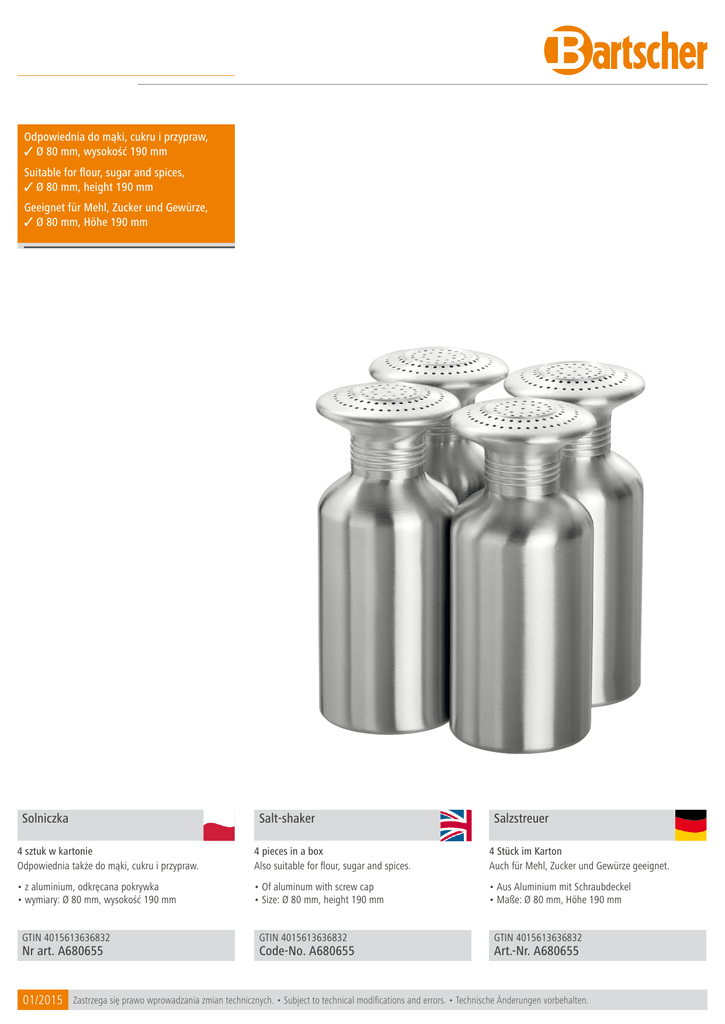 Bartscher

Odpowiednia do mąki, cukru i przypraw,
✓ Ø 80 mm, wysokość 190 mm
Suitable for flour, sugar and spices,
✓ Ø 80 mm, height 190 mm
Geeignet für Mehl, Zucker und Gewürze,
✓ Ø 80 mm, Höhe 190 mm

Solniczka

4 sztuk w kartonie
Odpowiednia także do mąki, cukru i przypraw.

• z aluminium, odkręcana pokrywka
• wymiary: Ø 80 mm, wysokość 190 mm

GTIN 4015613636832
Nr art. A680655

Salt-shaker

4 pieces in a box
Also suitable for flour, sugar and spices.

• Of aluminum with screw cap
• Size: Ø 80 mm, height 190 mm

GTIN 4015613636832
Code-No. A680655

Salzstreuer

4 Stück im Karton
Auch für Mehl, Zucker und Gewürze geeignet.

• Aus Aluminium mit Schraubdeckel
• Maße: Ø 80 mm, Höhe 190 mm

GTIN 4015613636832
Art.-Nr. A680655

01/2015 Zastrzega się prawo wprowadzania zmian technicznych. • Subject to technical modifications and errors. • Technische Änderungen vorbehalten.